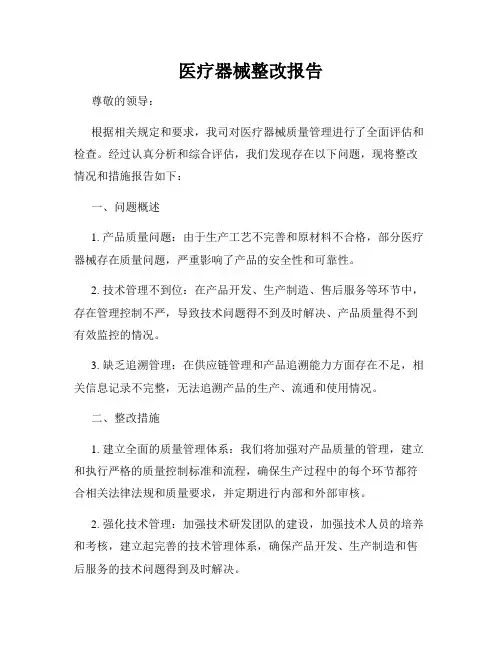 医疗器械整改报告

尊敬的领导：

根据相关规定和要求，我司对医疗器械质量管理进行了全面评估和检查。经过认真分析和综合评估，我们发现存在以下问题，现将整改情况和措施报告如下：

一、问题概述

1. 产品质量问题：由于生产工艺不完善和原材料不合格，部分医疗器械存在质量问题，严重影响了产品的安全性和可靠性。

2. 技术管理不到位：在产品开发、生产制造、售后服务等环节中，存在管理控制不严，导致技术问题得不到及时解决、产品质量得不到有效监控的情况。

3. 缺乏追溯管理：在供应链管理和产品追溯能力方面存在不足，相关信息记录不完整，无法追溯产品的生产、流通和使用情况。

二、整改措施

1. 建立全面的质量管理体系：我们将加强对产品质量的管理，建立和执行严格的质量控制标准和流程，确保生产过程中的每个环节都符合相关法律法规和质量要求，并定期进行内部和外部审核。

2. 强化技术管理：加强技术研发团队的建设，加强技术人员的培养和考核，建立起完善的技术管理体系，确保产品开发、生产制造和售后服务的技术问题得到及时解决。